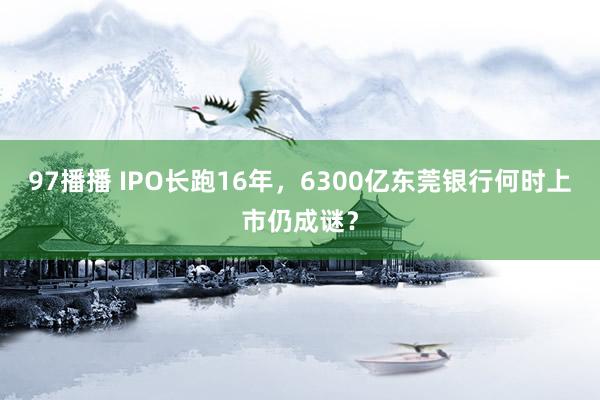 97播播 IPO长跑16年，6300亿东莞银行何时上市仍成谜？